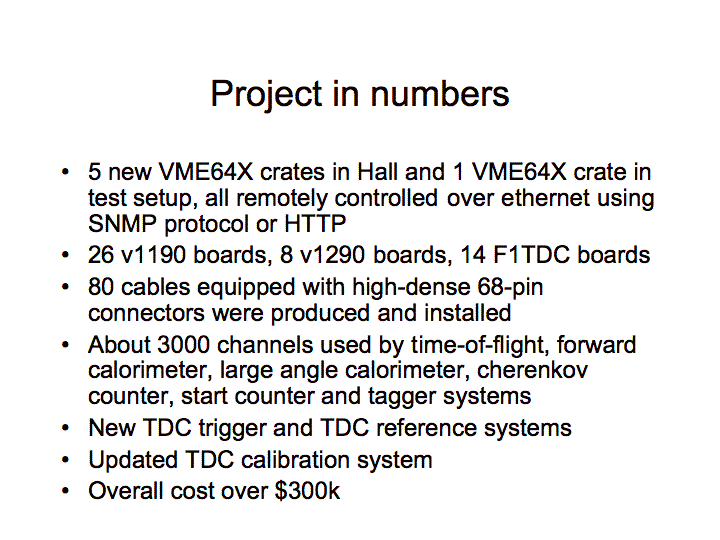 Project in numbers

• 5 new VME64X crates in Hall and 1 VME64X crate in test setup, all remotely controlled over ethernet using SNMP protocol or HTTP
• 26 v1190 boards, 8 v1290 boards, 14 F1TDC boards
• 80 cables equipped with high-dense 68-pin connectors were produced and installed
• About 3000 channels used by time-of-flight, forward calorimeter, large angle calorimeter, cherenkov counter, start counter and tagger systems
• New TDC trigger and TDC reference systems
• Updated TDC calibration system
• Overall cost over \$300k